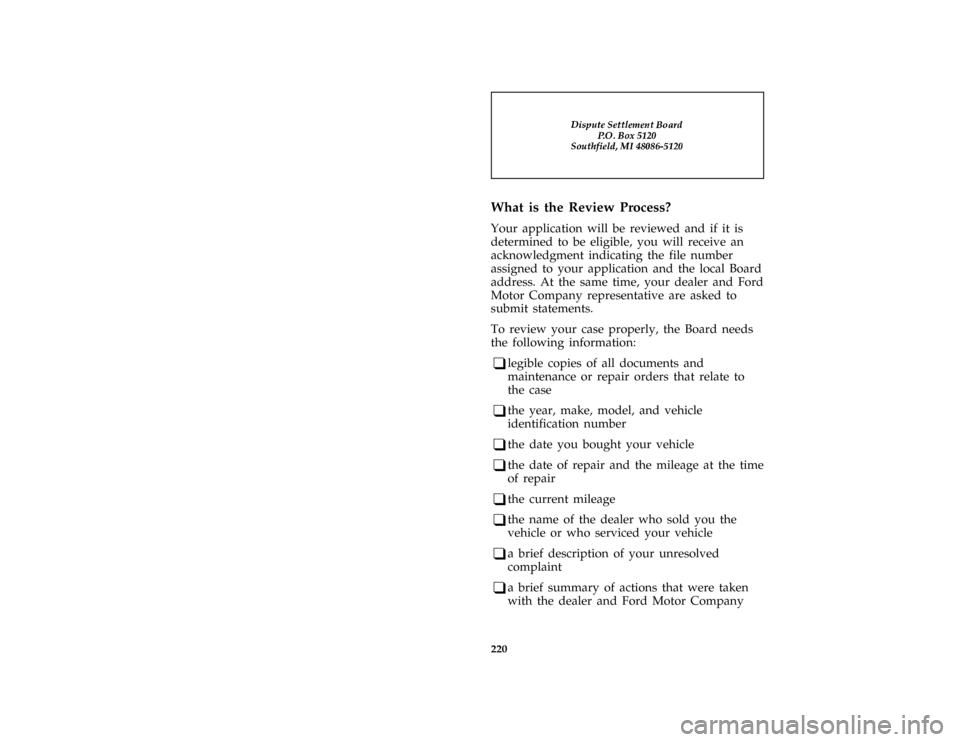 Dispute Settlement Board
P.O. Box 5120
Southfield, MI 48086-5120

What is the Review Process?

Your application will be reviewed and if it is determined to be eligible, you will receive an acknowledgment indicating the file number assigned to your application and the local Board address. At the same time, your dealer and Ford Motor Company representative are asked to submit statements.

To review your case properly, the Board needs the following information:

❑ legible copies of all documents and maintenance or repair orders that relate to the case

❑ the year, make, model, and vehicle identification number

❑ the date you bought your vehicle

❑ the date of repair and the mileage at the time of repair

❑ the current mileage

❑ the name of the dealer who sold you the vehicle or who serviced your vehicle

❑ a brief description of your unresolved complaint

❑ a brief summary of actions that were taken with the dealer and Ford Motor Company

220

carmanualsonline.info